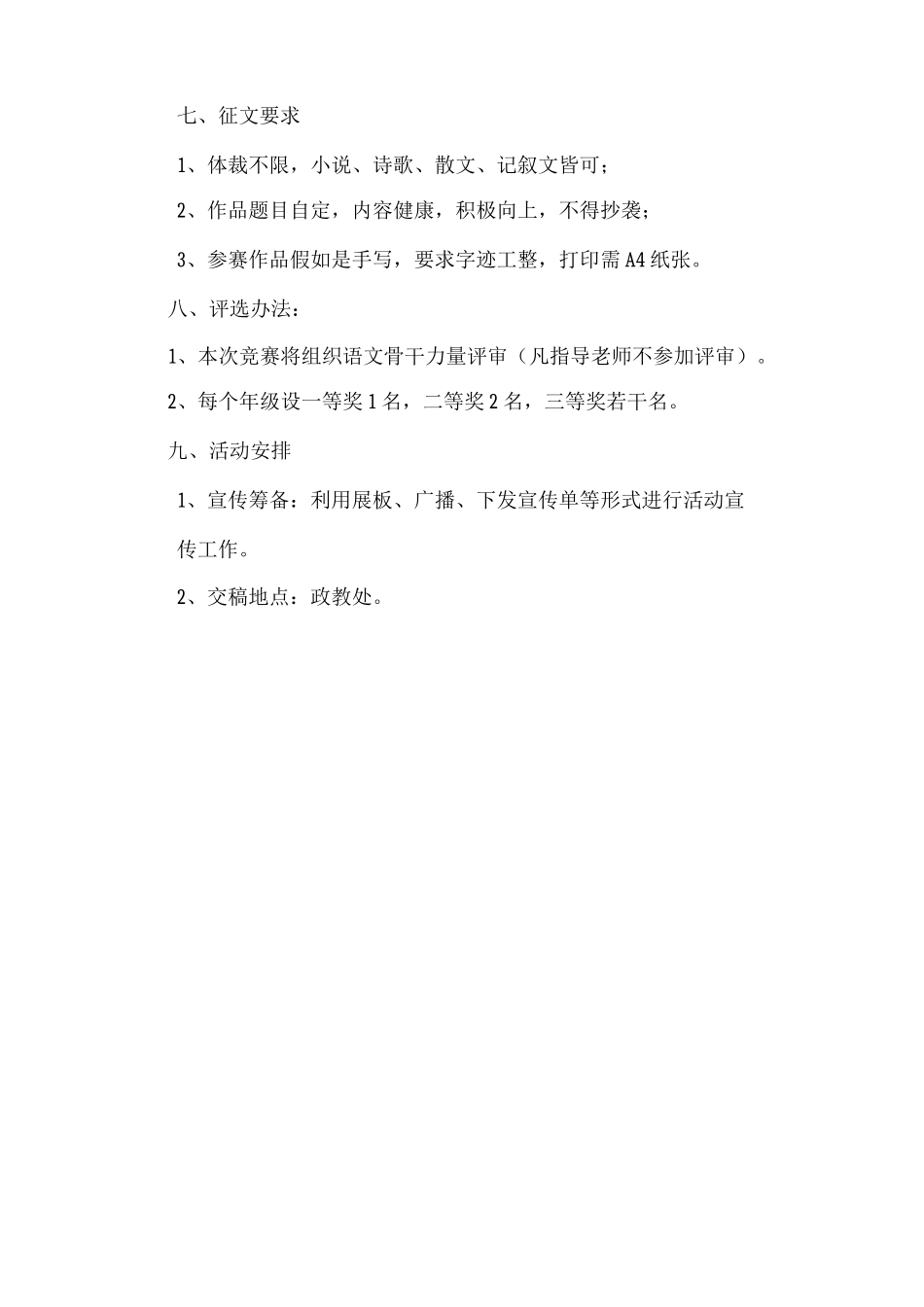 七、征文要求

1、体裁不限，小说、诗歌、散文、记叙文皆可；

2、作品题目自定，内容健康，积极向上，不得抄袭；

3、参赛作品假如是手写，要求字迹工整，打印需A4纸张。

八、评选办法：

1、本次竞赛将组织语文骨干力量评审（凡指导老师不参加评审）。

2、每个年级设一等奖1名，二等奖2名，三等奖若干名。

九、活动安排

1、宣传筹备：利用展板、广播、下发宣传单等形式进行活动宣传工作。

2、交稿地点：政教处。